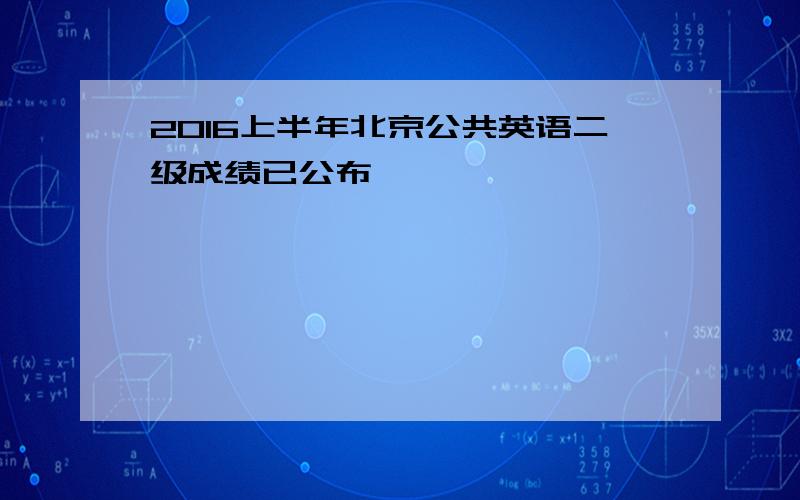 2016上半年北京公共英语二级成绩已公布